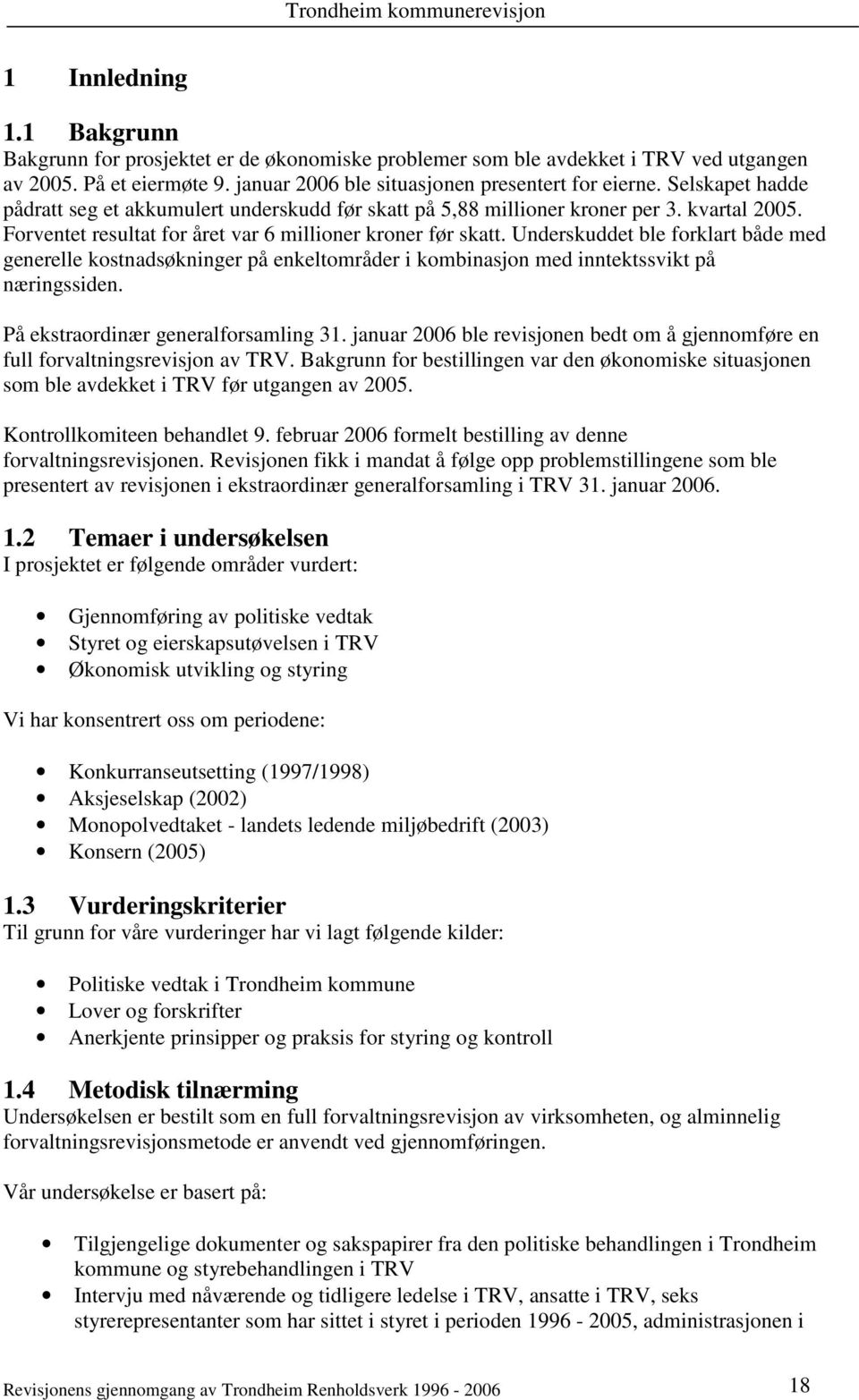 Trondheim kommunerevisjon

1 Innledning

1.1 Bakgrunn
Bakgrunn for prosjektet er de økonomiske problemer som ble avdekket i TRV ved utgangen av 2005. På et eiermøte 9. januar 2006 ble situasjonen presentert for eierne. Selskapet hadde pådratt seg et akkumulert underskudd før skatt på 5,88 millioner kroner per 3. kvartal 2005. Forventet resultat for året var 6 millioner kroner før skatt. Underskuddet ble forklart både med generelle kostnadsøkninger på enkeltområder i kombinasjon med inntektssvikt på næringssiden.

På ekstraordinær generalforsamling 31. januar 2006 ble revisjonen bedt om å gjennomføre en full forvaltningsrevisjon av TRV. Bakgrunn for bestillingen var den økonomiske situasjonen som ble avdekket i TRV før utgangen av 2005.

Kontrollkomiteen behandlet 9. februar 2006 formelt bestilling av denne forvaltningsrevisjonen. Revisjonen fikk i mandat å følge opp problemstillingene som ble presentert av revisjonen i ekstraordinær generalforsamling i TRV 31. januar 2006.

1.2 Temaer i undersøkelsen
I prosjektet er følgende områder vurdert:

• Gjennomføring av politiske vedtak
• Styret og eierskapsutøvelsen i TRV
• Økonomisk utvikling og styring

Vi har konsentrert oss om periodene:

• Konkurranseutsetting (1997/1998)
• Aksjeselskap (2002)
• Monopolvedtaket - landets ledende miljøbedrift (2003)
• Konsern (2005)

1.3 Vurderingskriterier
Til grunn for våre vurderinger har vi lagt følgende kilder:

• Politiske vedtak i Trondheim kommune
• Lover og forskrifter
• Anerkjente prinsipper og praksis for styring og kontroll

1.4 Metodisk tilnærming
Undersøkelsen er bestilt som en full forvaltningsrevisjon av virksomheten, og alminnelig forvaltningsrevisjonsmetode er anvendt ved gjennomføringen.

Vår undersøkelse er basert på:

• Tilgjengelige dokumenter og sakspapirer fra den politiske behandlingen i Trondheim kommune og styrebehandlingen i TRV
• Intervju med nåværende og tidligere ledelse i TRV, ansatte i TRV, seks styrerepresentanter som har sittet i styret i perioden 1996 - 2005, administrasjonen i

Revisjonens gjennomgang av Trondheim Renholdsverk 1996 - 2006 18